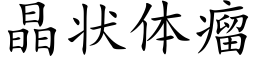 晶状体瘤